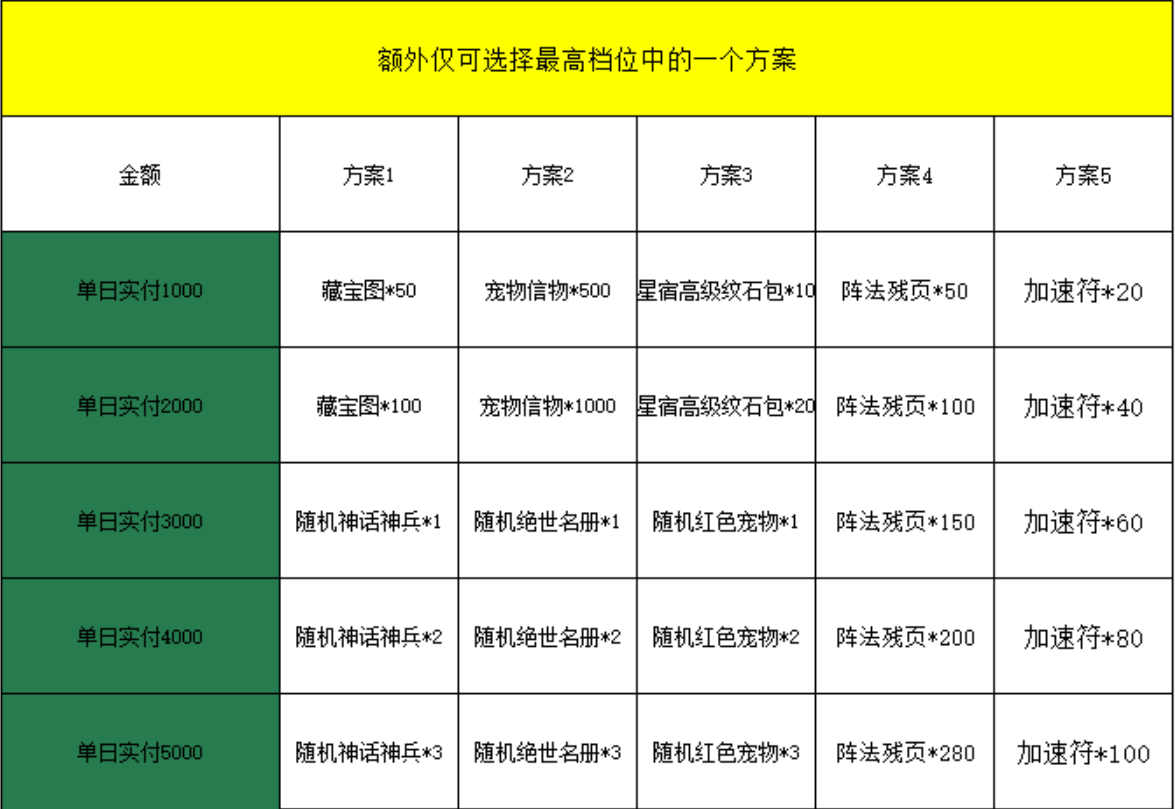 额外仅可选择最高档位中的一个方案

| 金额 | 方案1 | 方案2 | 方案3 | 方案4 | 方案5 |
|---|---|---|---|---|---|
| 单日实付1000 | 藏宝图*50 | 宠物信物*500 | 星宿高级纹石包*10 | 阵法残页*50 | 加速符*20 |
| 单日实付2000 | 藏宝图*100 | 宠物信物*1000 | 星宿高级纹石包*20 | 阵法残页*100 | 加速符*40 |
| 单日实付3000 | 随机神话神兵*1 | 随机绝世名册*1 | 随机红色宠物*1 | 阵法残页*150 | 加速符*60 |
| 单日实付4000 | 随机神话神兵*2 | 随机绝世名册*2 | 随机红色宠物*2 | 阵法残页*200 | 加速符*80 |
| 单日实付5000 | 随机神话神兵*3 | 随机绝世名册*3 | 随机红色宠物*3 | 阵法残页*280 | 加速符*100 |